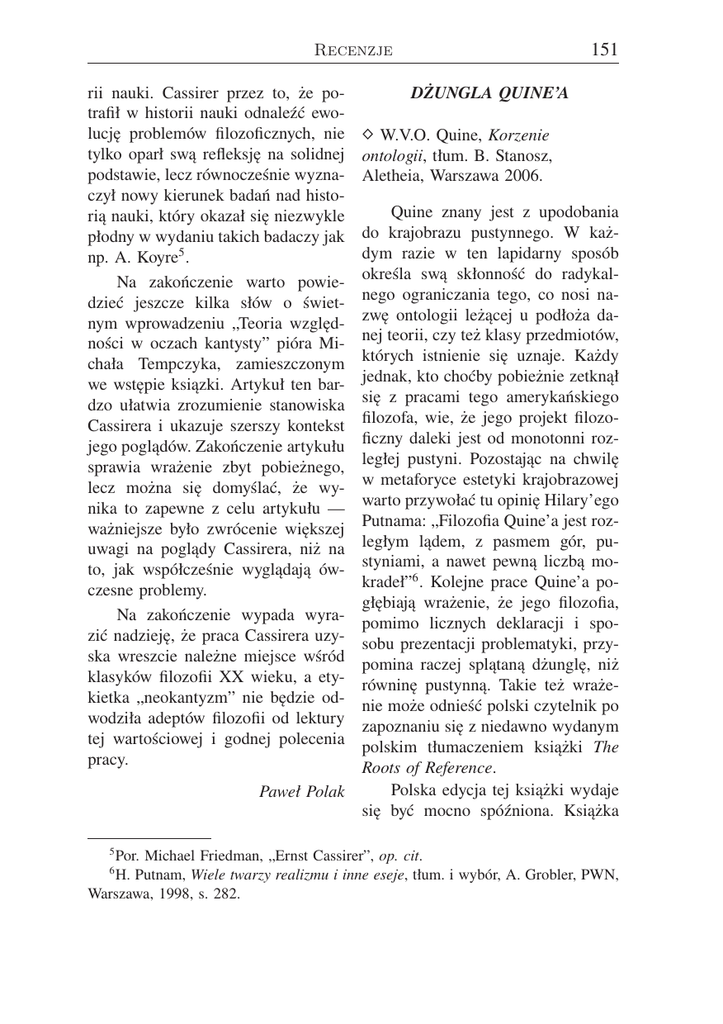 RECENZJE 151

rii nauki. Cassirer przez to, że potrafił w historii nauki odnaleźć ewolucję problemów filozoficznych, nie tylko oparł swą refleksję na solidnej podstawie, lecz równocześnie wyznaczył nowy kierunek badań nad historią nauki, który okazał się niezwykle płodny w wydaniu takich badaczy jak np. A. Koyre$^5$.

Na zakończenie warto powiedzieć jeszcze kilka słów o świetnym wprowadzeniu „Teoria względności w oczach kantysty" pióra Michała Tempczyka, zamieszczonym we wstępie książki. Artykuł ten bardzo ułatwia zrozumienie stanowiska Cassirera i ukazuje szerszy kontekst jego poglądów. Zakończenie artykułu sprawia wrażenie zbyt pobieżnego, lecz można się domyślać, że wynika to zapewne z celu artykułu — ważniejsze było zwrócenie większej uwagi na poglądy Cassirera, niż na to, jak współcześnie wyglądają ówczesne problemy.

Na zakończenie wypada wyrazić nadzieję, że praca Cassirera uzyska wreszcie należne miejsce wśród klasyków filozofii XX wieku, a etykietka „neokantyzm" nie będzie odwodziła adeptów filozofii od lektury tej wartościowej i godnej polecenia pracy.

Paweł Polak

DŻUNGLA QUINE'A

◇ W.V.O. Quine, Korzenie ontologii, tłum. B. Stanosz, Aletheia, Warszawa 2006.

Quine znany jest z upodobania do krajobrazu pustynnego. W każdym razie w ten lapidarny sposób określa swą skłonność do radykalnego ograniczania tego, co nosi nazwę ontologii leżącej u podłoża danej teorii, czy też klasy przedmiotów, których istnienie się uznaje. Każdy jednak, kto choćby pobieżnie zetknął się z pracami tego amerykańskiego filozofa, wie, że jego projekt filozoficzny daleki jest od monotonni rozległej pustyni. Pozostając na chwilę w metaforyce estetyki krajobrazowej warto przywołać tu opinię Hilary'ego Putnama: „Filozofia Quine'a jest rozległym lądem, z pasmem gór, pustyniami, a nawet pewną liczbą mokradeł"$^6$. Kolejne prace Quine'a pogłębiają wrażenie, że jego filozofia, pomimo licznych deklaracji i sposobu prezentacji problematyki, przypomina raczej splątaną dżunglę, niż równinę pustynną. Takie też wrażenie może odnieść polski czytelnik po zapoznaniu się z niedawno wydanym polskim tłumaczeniem książki The Roots of Reference.

Polska edycja tej książki wydaje się być mocno spóźniona. Książka

$^5$Por. Michael Friedman, „Ernst Cassirer", op. cit.
$^6$H. Putnam, Wiele twarzy realizmu i inne eseje, tłum. i wybór, A. Grobler, PWN, Warszawa, 1998, s. 282.